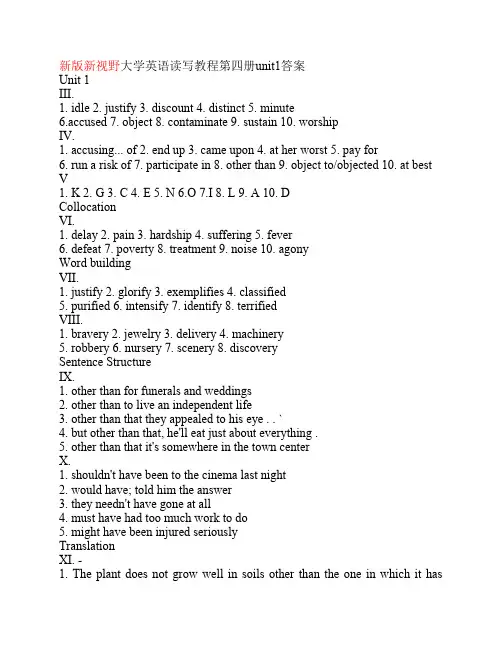 新版新视野大学英语读写教程第四册unit1答案
Unit 1
III.
1. idle 2. justify 3. discount 4. distinct 5. minute
6.accused 7. object 8. contaminate 9. sustain 10. worship
IV.
1. accusing... of 2. end up 3. came upon 4. at her worst 5. pay for
6. run a risk of 7. participate in 8. other than 9. object to/objected 10. at best
V
1. K 2. G 3. C 4. E 5. N 6.O 7.I 8. L 9. A 10. D
Collocation
VI.
1. delay 2. pain 3. hardship 4. suffering 5. fever
6. defeat 7. poverty 8. treatment 9. noise 10. agony
Word building
VII.
1. justify 2. glorify 3. exemplifies 4. classified
5. purified 6. intensify 7. identify 8. terrified
VIII.
1. bravery 2. jewelry 3. delivery 4. machinery
5. robbery 6. nursery 7. scenery 8. discovery
Sentence Structure
IX.
1. other than for funerals and weddings
2. other than to live an independent life
3. other than that they appealed to his eye . . `
4. but other than that, he'll eat just about everything .
5. other than that it's somewhere in the town center
X.
1. shouldn't have been to the cinema last night
2. would have; told him the answer
3. they needn't have gone at all
4. must have had too much work to do
5. might have been injured seriously
Translation
XI. -
1. The plant does not grow well in soils other than the one in which it has